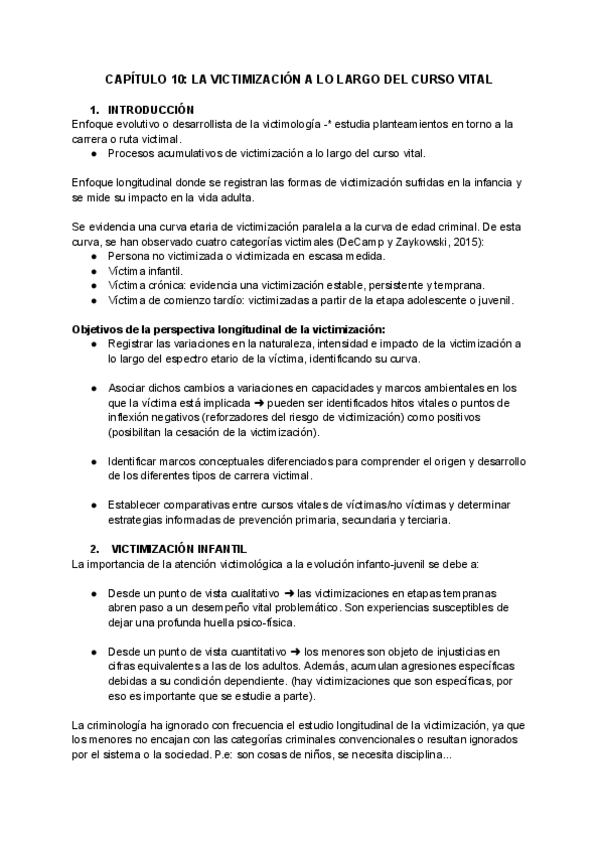 CAPÍTULO 10: LA VICTIMIZACIÓN A LO LARGO DEL CURSO VITAL

1. INTRODUCCIÓN
Enfoque evolutivo o desarrollista de la victimología -* estudia planteamientos en torno a la carrera o ruta victimal.
● Procesos acumulativos de victimización a lo largo del curso vital.

Enfoque longitudinal donde se registran las formas de victimización sufridas en la infancia y se mide su impacto en la vida adulta.

Se evidencia una curva etaria de victimización paralela a la curva de edad criminal. De esta curva, se han observado cuatro categorías victimales (DeCamp y Zaykowski, 2015):
● Persona no victimizada o victimizada en escasa medida.
● Víctima infantil.
● Víctima crónica: evidencia una victimización estable, persistente y temprana.
● Víctima de comienzo tardío: victimizadas a partir de la etapa adolescente o juvenil.

Objetivos de la perspectiva longitudinal de la victimización:
● Registrar las variaciones en la naturaleza, intensidad e impacto de la victimización a lo largo del espectro etario de la víctima, identificando su curva.

● Asociar dichos cambios a variaciones en capacidades y marcos ambientales en los que la víctima está implicada ➜ pueden ser identificados hitos vitales o puntos de inflexión negativos (reforzadores del riesgo de victimización) como positivos (posibilitan la cesación de la victimización).

● Identificar marcos conceptuales diferenciados para comprender el origen y desarrollo de los diferentes tipos de carrera victimal.

● Establecer comparativas entre cursos vitales de víctimas/no víctimas y determinar estrategias informadas de prevención primaria, secundaria y terciaria.

2. VICTIMIZACIÓN INFANTIL
La importancia de la atención victimológica a la evolución infanto-juvenil se debe a:

● Desde un punto de vista cualitativo ➜ las victimizaciones en etapas tempranas abren paso a un desempeño vital problemático. Son experiencias susceptibles de dejar una profunda huella psico-física.

● Desde un punto de vista cuantitativo ➜ los menores son objeto de injusticias en cifras equivalentes a las de los adultos. Además, acumulan agresiones específicas debidas a su condición dependiente. (hay victimizaciones que son específicas, por eso es importante que se estudie a parte).

La criminología ha ignorado con frecuencia el estudio longitudinal de la victimización, ya que los menores no encajan con las categorías criminales convencionales o resultan ignorados por el sistema o la sociedad. P.e: son cosas de niños, se necesita disciplina...